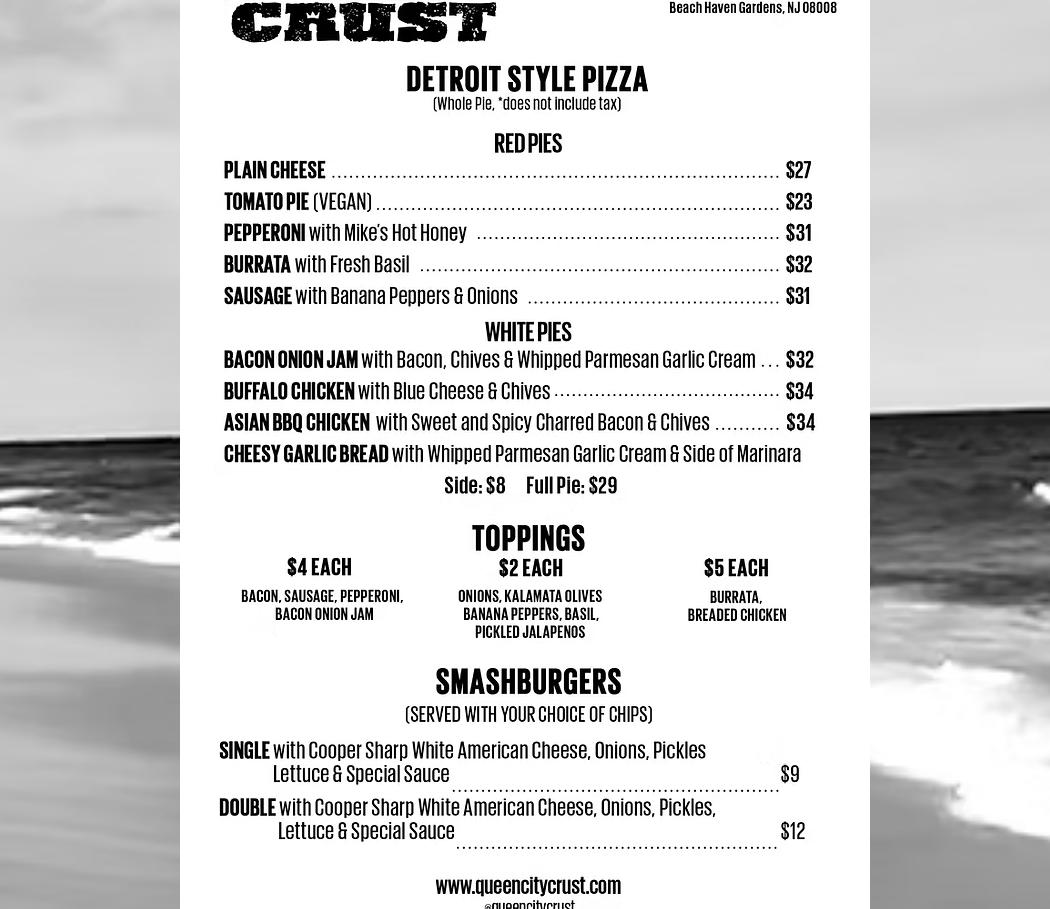 CRUST

Beach Haven Gardens, NJ 08008

DETROIT STYLE PIZZA
(Whole Pie, *does not include tax)

RED PIES

PLAIN CHEESE ........ $27
TOMATO PIE (VEGAN) ........ $23
PEPPERONI with Mike's Hot Honey ........ $31
BURRATA with Fresh Basil ........ $32
SAUSAGE with Banana Peppers & Onions ........ $31

WHITE PIES

BACON ONION JAM with Bacon, Chives & Whipped Parmesan Garlic Cream ... $32
BUFFALO CHICKEN with Blue Cheese & Chives ........ $34
ASIAN BBQ CHICKEN with Sweet and Spicy Charred Bacon & Chives ........ $34
CHEESY GARLIC BREAD with Whipped Parmesan Garlic Cream & Side of Marinara
Side: $8 Full Pie: $29

TOPPINGS

$4 EACH
BACON, SAUSAGE, PEPPERONI, BACON ONION JAM

$2 EACH
ONIONS, KALAMATA OLIVES BANANA PEPPERS, BASIL, PICKLED JALAPENOS

$5 EACH
BURRATA, BREADED CHICKEN

SMASHBURGERS
(SERVED WITH YOUR CHOICE OF CHIPS)

SINGLE with Cooper Sharp White American Cheese, Onions, Pickles Lettuce & Special Sauce ........ $9
DOUBLE with Cooper Sharp White American Cheese, Onions, Pickles, Lettuce & Special Sauce ........ $12

www.queencitycrust.com
@queencitycrust